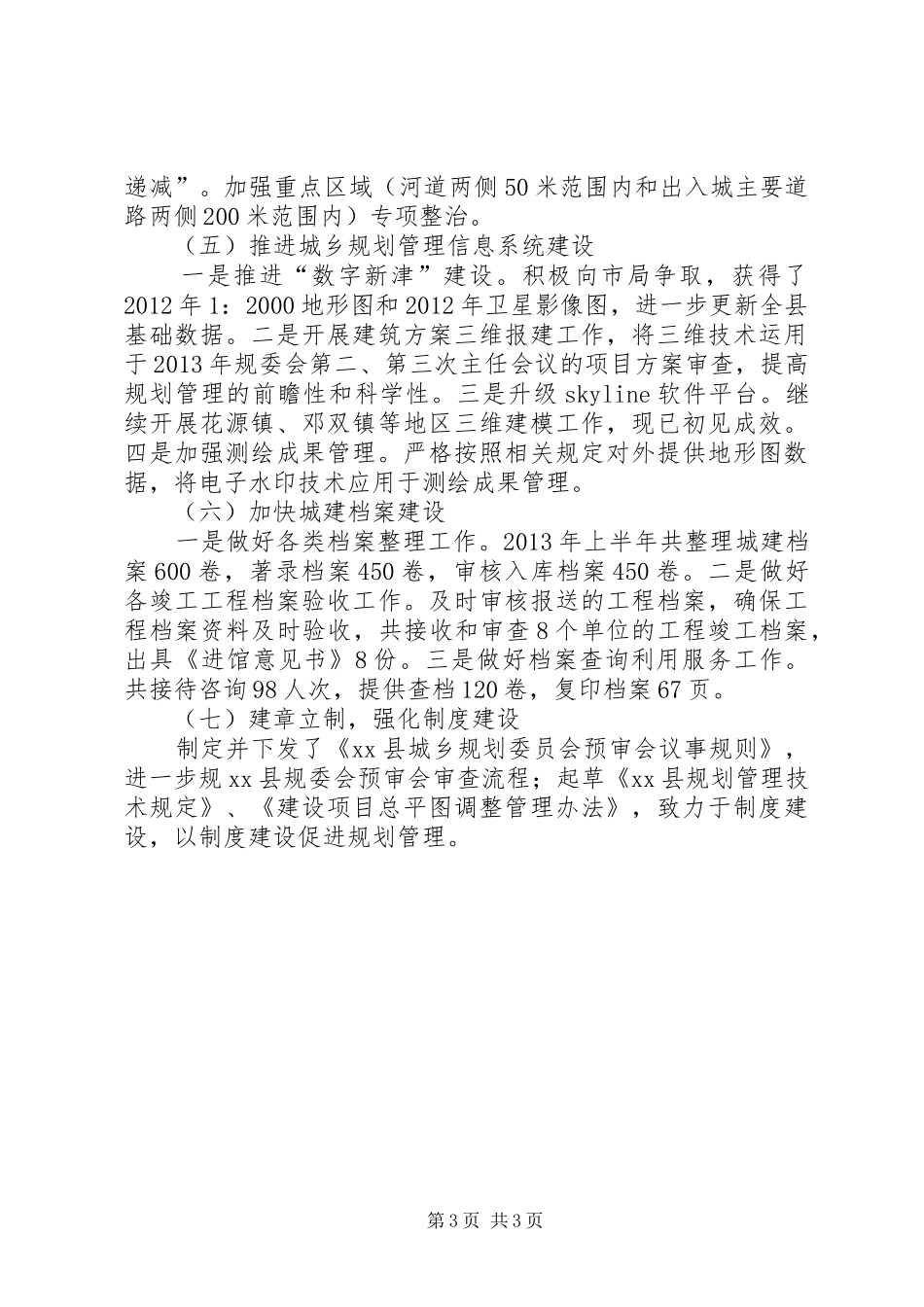 递减”。加强重点区域（河道两侧50米范围内和出入城主要道路两侧200米范围内）专项整治。

（五）推进城乡规划管理信息系统建设

一是推进“数字新津”建设。积极向市局争取，获得了2012年1：2000地形图和2012年卫星影像图，进一步更新全县基础数据。二是开展建筑方案三维报建工作，将三维技术运用于2013年规委会第二、第三次主任会议的项目方案审查，提高规划管理的前瞻性和科学性。三是升级skyline软件平台。继续开展花源镇、邓双镇等地区三维建模工作，现已初见成效。四是加强测绘成果管理。严格按照相关规定对外提供地形图数据，将电子水印技术应用于测绘成果管理。

（六）加快城建档案建设

一是做好各类档案整理工作。2013年上半年共整理城建档案600卷，著录档案450卷，审核入库档案450卷。二是做好各竣工工程档案验收工作。及时审核报送的工程档案，确保工程档案资料及时验收，共接收和审查8个单位的工程竣工档案，出具《进馆意见书》8份。三是做好档案查询利用服务工作。共接待咨询98人次，提供查档120卷，复印档案67页。

（七）建章立制，强化制度建设

制定并下发了《xx县城乡规划委员会预审会议事规则》，进一步规xx县规委会预审会审查流程；起草《xx县规划管理技术规定》、《建设项目总平图调整管理办法》，致力于制度建设，以制度建设促进规划管理。

第3页 共3页